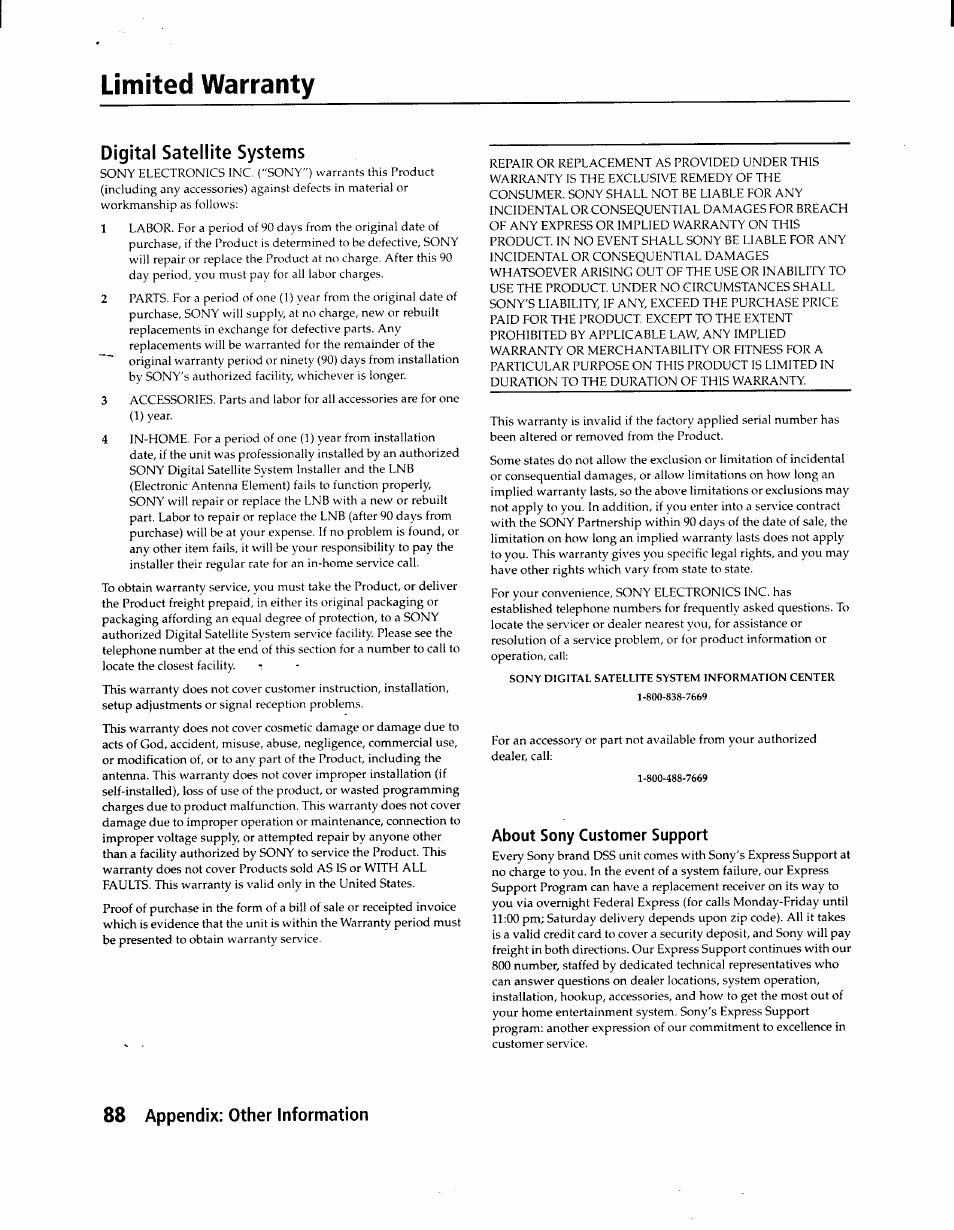 Limited Warranty

Digital Satellite Systems

SONY ELECTRONICS INC. ("SONY") warrants this Product (including any accessories) against defects in material or workmanship as follows:

1 LABOR. For a period of 90 days from the original date of purchase, if the Product is determined to be defective, SONY will repair or replace the Product at no charge. After this 90 day period, you must pay for all labor charges.

2 PARTS. For a period of one (1) year from the original date of purchase, SONY will supply, at no charge, new or rebuilt replacements in exchange for defective parts. Any replacements will be warranted for the remainder of the original warranty period or ninety (90) days from installation by SONY's authorized facility, whichever is longer.

3 ACCESSORIES. Parts and labor for all accessories are for one (1) year.

4 IN-HOME. For a period of one (1) year from installation date, if the unit was professionally installed by an authorized SONY Digital Satellite System Installer and the LNB (Electronic Antenna Element) fails to function properly, SONY will repair or replace the LNB with a new or rebuilt part. Labor to repair or replace the LNB (after 90 days from purchase) will be at your expense. If no problem is found, or any other item fails, it will be your responsibility to pay the installer their regular rate for an in-home service call.

To obtain warranty service, you must take the Product, or deliver the Product freight prepaid, in either its original packaging or packaging affording an equal degree of protection, to a SONY authorized Digital Satellite System service facility. Please see the telephone number at the end of this section for a number to call to locate the closest facility.

This warranty does not cover customer instruction, installation, setup adjustments or signal reception problems.

This warranty does not cover cosmetic damage or damage due to acts of God, accident, misuse, abuse, negligence, commercial use, or modification of, or to any part of the Product, including the antenna. This warranty does not cover improper installation (if self-installed), loss of use of the product, or wasted programming charges due to product malfunction. This warranty does not cover damage due to improper operation or maintenance, connection to improper voltage supply, or attempted repair by anyone other than a facility authorized by SONY to service the Product. This warranty does not cover Products sold AS IS or WITH ALL FAULTS. This warranty is valid only in the United States.

Proof of purchase in the form of a bill of sale or receipted invoice which is evidence that the unit is within the Warranty period must be presented to obtain warranty service.

REPAIR OR REPLACEMENT AS PROVIDED UNDER THIS WARRANTY IS THE EXCLUSIVE REMEDY OF THE CONSUMER. SONY SHALL NOT BE LIABLE FOR ANY INCIDENTAL OR CONSEQUENTIAL DAMAGES FOR BREACH OF ANY EXPRESS OR IMPLIED WARRANTY ON THIS PRODUCT. IN NO EVENT SHALL SONY BE LIABLE FOR ANY INCIDENTAL OR CONSEQUENTIAL DAMAGES WHATSOEVER ARISING OUT OF THE USE OR INABILITY TO USE THE PRODUCT. UNDER NO CIRCUMSTANCES SHALL SONY'S LIABILITY, IF ANY, EXCEED THE PURCHASE PRICE PAID FOR THE PRODUCT. EXCEPT TO THE EXTENT PROHIBITED BY APPLICABLE LAW, ANY IMPLIED WARRANTY OR MERCHANTABILITY OR FITNESS FOR A PARTICULAR PURPOSE ON THIS PRODUCT IS LIMITED IN DURATION TO THE DURATION OF THIS WARRANTY.

This warranty is invalid if the factory applied serial number has been altered or removed from the Product.

Some states do not allow the exclusion or limitation of incidental or consequential damages, or allow limitations on how long an implied warranty lasts, so the above limitations or exclusions may not apply to you. In addition, if you enter into a service contract with the SONY Partnership within 90 days of the date of sale, the limitation on how long an implied warranty lasts does not apply to you. This warranty gives you specific legal rights, and you may have other rights which vary from state to state.

For your convenience, SONY ELECTRONICS INC. has established telephone numbers for frequently asked questions. To locate the servicer or dealer nearest you, for assistance or resolution of a service problem, or for product information or operation, call:

SONY DIGITAL SATELLITE SYSTEM INFORMATION CENTER
1-800-838-7669

For an accessory or part not available from your authorized dealer, call:

1-800-488-7669

About Sony Customer Support

Every Sony brand DSS unit comes with Sony's Express Support at no charge to you. In the event of a system failure, our Express Support Program can have a replacement receiver on its way to you via overnight Federal Express (for calls Monday-Friday until 11:00 pm; Saturday delivery depends upon zip code). All it takes is a valid credit card to cover a security deposit, and Sony will pay freight in both directions. Our Express Support continues with our 800 number, staffed by dedicated technical representatives who can answer questions on dealer locations, system operation, installation, hookup, accessories, and how to get the most out of your home entertainment system. Sony's Express Support program: another expression of our commitment to excellence in customer service.

88 Appendix: Other Information